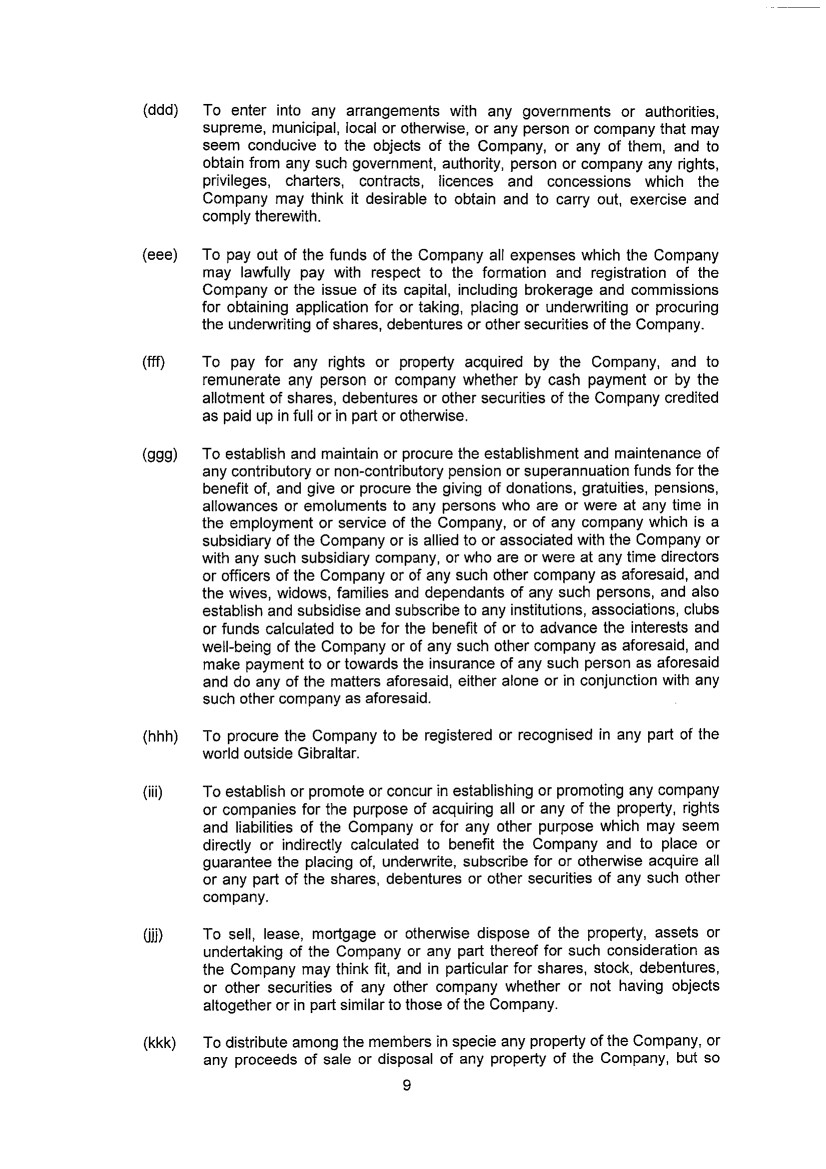 (ddd) To enter into any arrangements with any governments or authorities, supreme, municipal, local or otherwise, or any person or company that may seem conducive to the objects of the Company, or any of them, and to obtain from any such government, authority, person or company any rights, privileges, charters, contracts, licences and concessions which the Company may think it desirable to obtain and to carry out, exercise and comply therewith.

(eee) To pay out of the funds of the Company all expenses which the Company may lawfully pay with respect to the formation and registration of the Company or the issue of its capital, including brokerage and commissions for obtaining application for or taking, placing or underwriting or procuring the underwriting of shares, debentures or other securities of the Company.

(fff) To pay for any rights or property acquired by the Company, and to remunerate any person or company whether by cash payment or by the allotment of shares, debentures or other securities of the Company credited as paid up in full or in part or otherwise.

(ggg) To establish and maintain or procure the establishment and maintenance of any contributory or non-contributory pension or superannuation funds for the benefit of, and give or procure the giving of donations, gratuities, pensions, allowances or emoluments to any persons who are or were at any time in the employment or service of the Company, or of any company which is a subsidiary of the Company or is allied to or associated with the Company or with any such subsidiary company, or who are or were at any time directors or officers of the Company or of any such other company as aforesaid, and the wives, widows, families and dependants of any such persons, and also establish and subsidise and subscribe to any institutions, associations, clubs or funds calculated to be for the benefit of or to advance the interests and well-being of the Company or of any such other company as aforesaid, and make payment to or towards the insurance of any such person as aforesaid and do any of the matters aforesaid, either alone or in conjunction with any such other company as aforesaid.

(hhh) To procure the Company to be registered or recognised in any part of the world outside Gibraltar.

(iii) To establish or promote or concur in establishing or promoting any company or companies for the purpose of acquiring all or any of the property, rights and liabilities of the Company or for any other purpose which may seem directly or indirectly calculated to benefit the Company and to place or guarantee the placing of, underwrite, subscribe for or otherwise acquire all or any part of the shares, debentures or other securities of any such other company.

(jjj) To sell, lease, mortgage or otherwise dispose of the property, assets or undertaking of the Company or any part thereof for such consideration as the Company may think fit, and in particular for shares, stock, debentures, or other securities of any other company whether or not having objects altogether or in part similar to those of the Company.

(kkk) To distribute among the members in specie any property of the Company, or any proceeds of sale or disposal of any property of the Company, but so

9